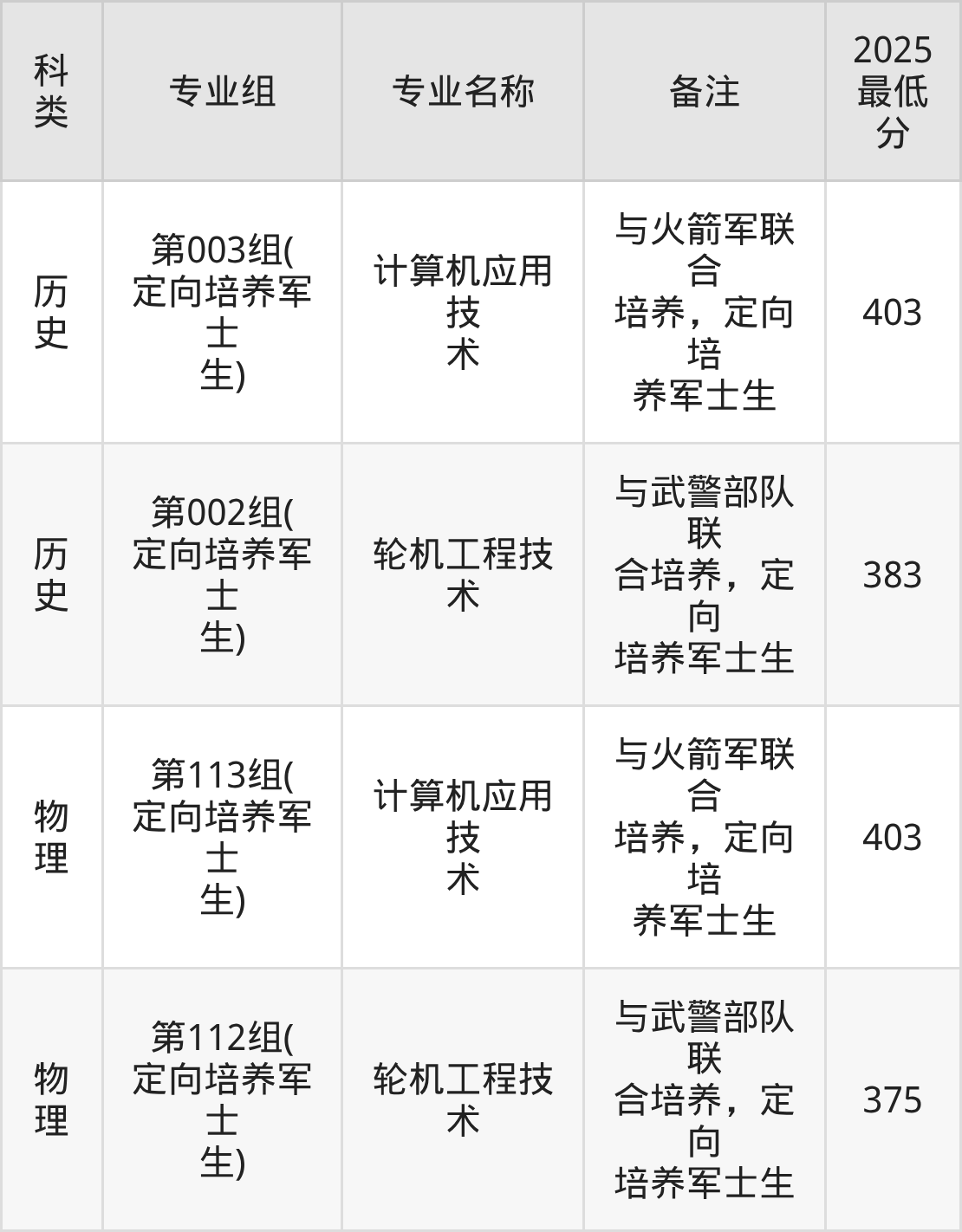 | 科类 | 专业组 | 专业名称 | 备注 | 2025最低分 |
|---|---|---|---|---|
| 历史 | 第003组(定向培养军士生) | 计算机应用技术 | 与火箭军联合培养，定向培养军士生 | 403 |
| 历史 | 第002组(定向培养军士生) | 轮机工程技术 | 与武警部队联合培养，定向培养军士生 | 383 |
| 物理 | 第113组(定向培养军士生) | 计算机应用技术 | 与火箭军联合培养，定向培养军士生 | 403 |
| 物理 | 第112组(定向培养军士生) | 轮机工程技术 | 与武警部队联合培养，定向培养军士生 | 375 |